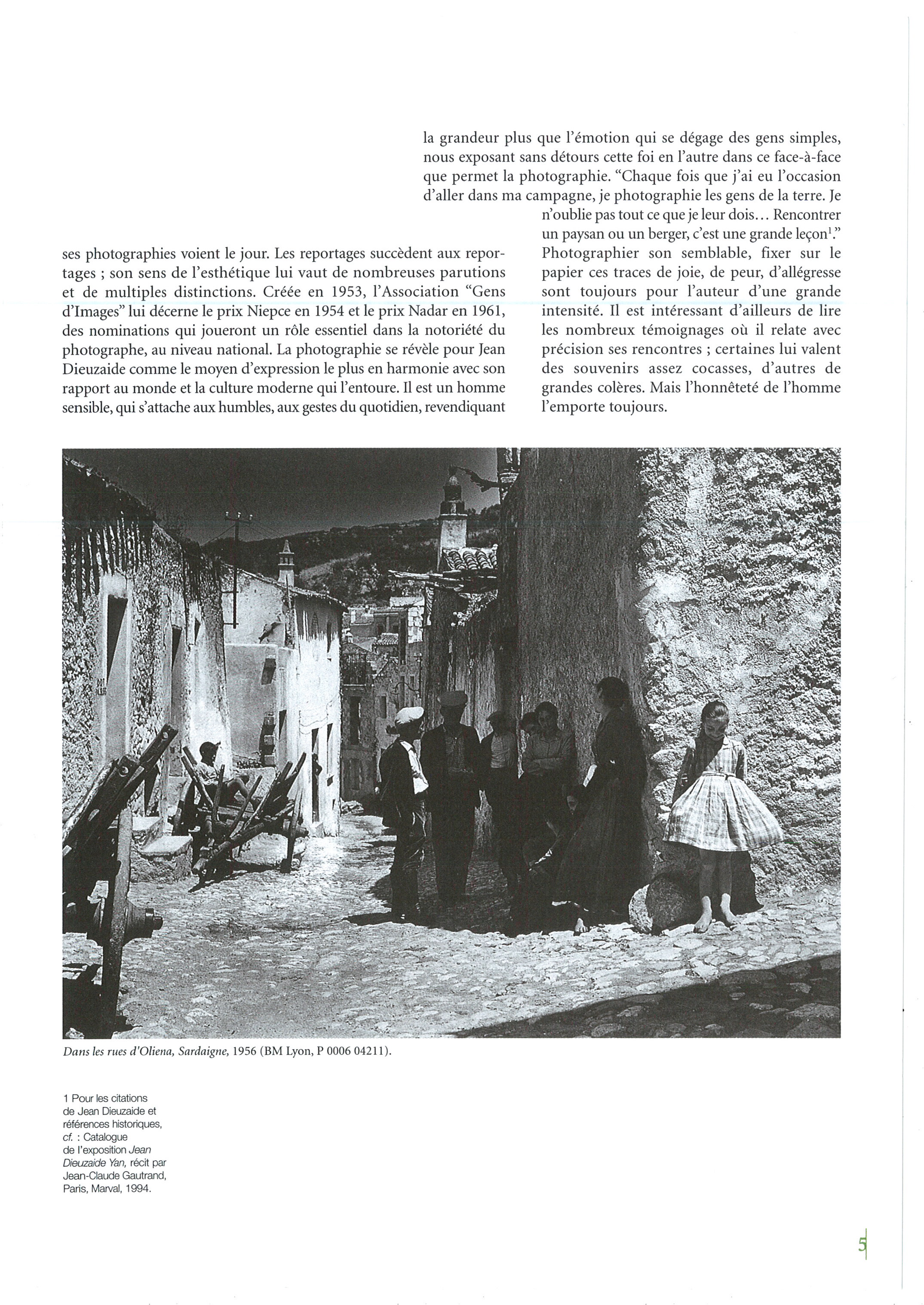 ses photographies voient le jour. Les reportages succèdent aux reportages ; son sens de l'esthétique lui vaut de nombreuses parutions et de multiples distinctions. Créée en 1953, l'Association "Gens d'Images" lui décerne le prix Niepce en 1954 et le prix Nadar en 1961, des nominations qui joueront un rôle essentiel dans la notoriété du photographe, au niveau national. La photographie se révèle pour Jean Dieuzaide comme le moyen d'expression le plus en harmonie avec son rapport au monde et la culture moderne qui l'entoure. Il est un homme sensible, qui s'attache aux humbles, aux gestes du quotidien, revendiquant la grandeur plus que l'émotion qui se dégage des gens simples, nous exposant sans détours cette foi en l'autre dans ce face-à-face que permet la photographie. "Chaque fois que j'ai eu l'occasion d'aller dans ma campagne, je photographie les gens de la terre. Je n'oublie pas tout ce que je leur dois... Rencontrer un paysan ou un berger, c'est une grande leçon$^1$." Photographier son semblable, fixer sur le papier ces traces de joie, de peur, d'allégresse sont toujours pour l'auteur d'une grande intensité. Il est intéressant d'ailleurs de lire les nombreux témoignages où il relate avec précision ses rencontres ; certaines lui valent des souvenirs assez cocasses, d'autres de grandes colères. Mais l'honnêteté de l'homme l'emporte toujours.

Dans les rues d'Oliena, Sardaigne, 1956 (BM Lyon, P 0006 04211).

1 Pour les citations de Jean Dieuzaide et références historiques, cf. : Catalogue de l'exposition Jean Dieuzaide Yan, récit par Jean-Claude Gautrand, Paris, Marval, 1994.

5